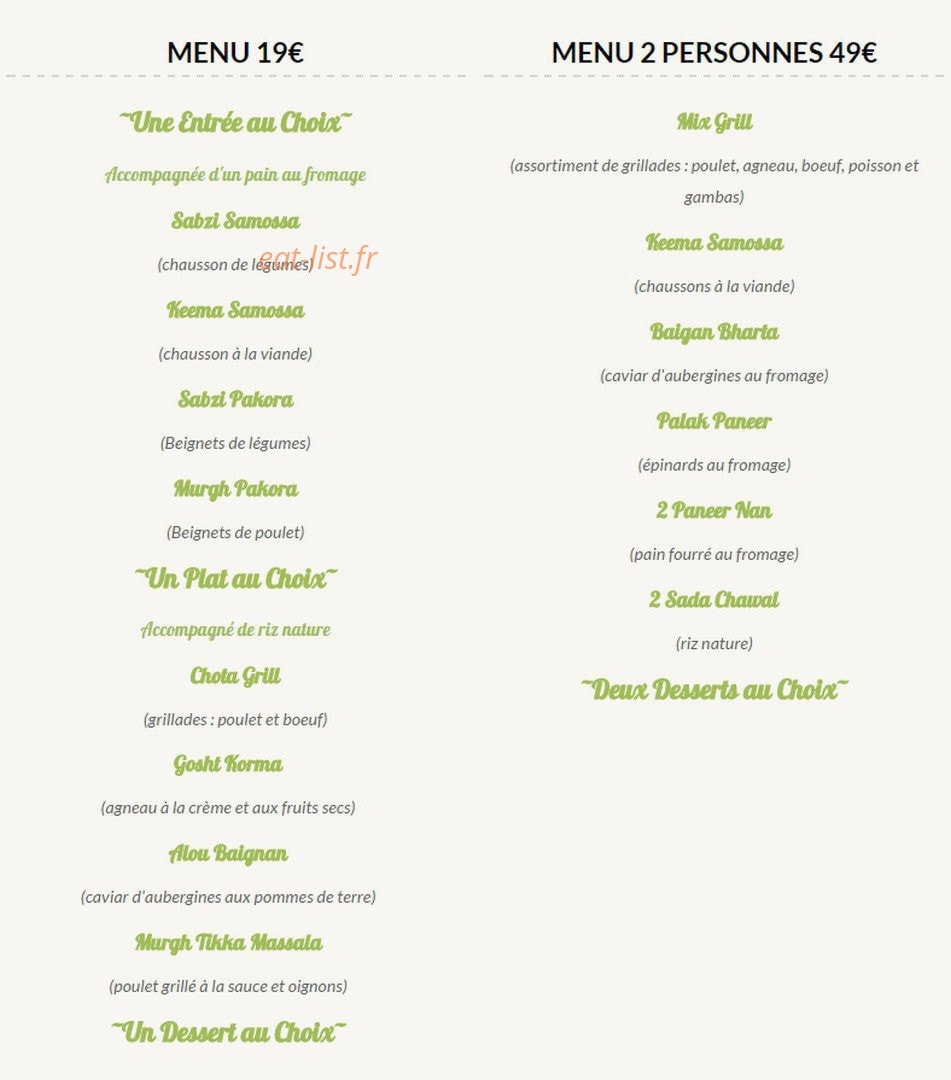 MENU 19€

~Une Entrée au Choix~

Accompagnée d'un pain au fromage

Sabzi Samossa

(chausson de légumes)

eat-list.fr

Keema Samossa

(chausson à la viande)

Sabzi Pakora

(Beignets de légumes)

Murgh Pakora

(Beignets de poulet)

~Un Plat au Choix~

Accompagné de riz nature

Chota Grill

(grillades : poulet et boeuf)

Gosht Korma

(agneau à la crème et aux fruits secs)

Alou Baignan

(caviar d'aubergines aux pommes de terre)

Murgh Tikka Massala

(poulet grillé à la sauce et oignons)

~Un Dessert au Choix~

MENU 2 PERSONNES 49€

Mix Grill

(assortiment de grillades : poulet, agneau, boeuf, poisson et gambas)

Keema Samossa

(chaussons à la viande)

Baigan Bharta

(caviar d'aubergines au fromage)

Palak Paneer

(épinards au fromage)

2 Paneer Nan

(pain fourré au fromage)

2 Sada Chawal

(riz nature)

~Deux Desserts au Choix~